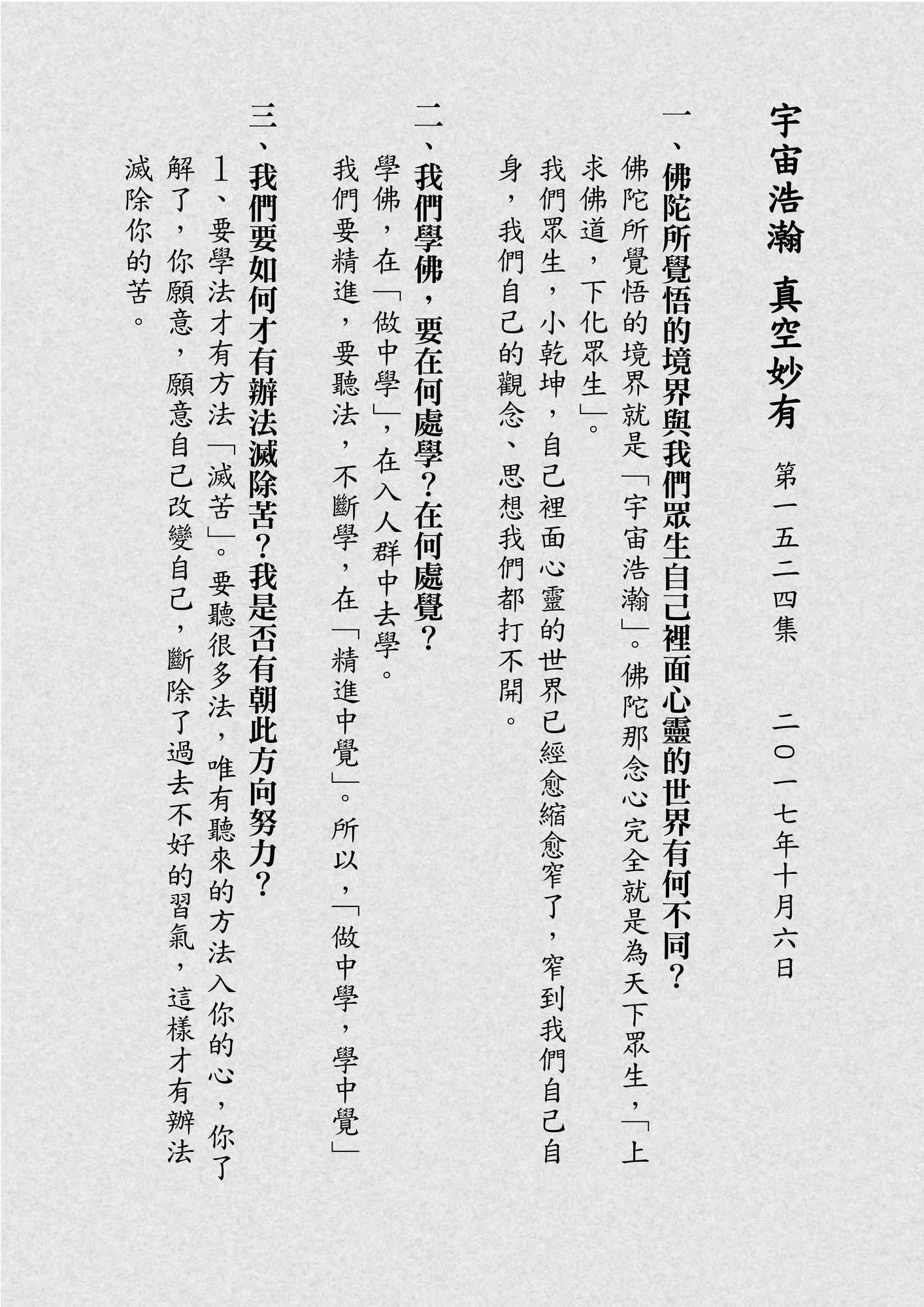 宇宙浩瀚　真空妙有　第一五二四集　二〇一七年十月六日

一、佛陀所覺悟的境界與我們眾生自己裡面心靈的世界有何不同？

佛陀所覺悟的境界就是「宇宙浩瀚」。佛陀那念心完全就是為天下眾生，「上求佛道，下化眾生」。

我們眾生，小乾坤，自己裡面心靈的世界已經愈縮愈窄了，窄到我們自己自身，我們自己的觀念、思想我們都打不開。

二、我們學佛，要在何處學？在何處覺？

學佛，在「做中學」，在入人群中去學。

我們要精進，要聽法，不斷學，在「精進中覺」。所以，「做中學，學中覺」

三、我們要如何才有辦法滅除苦？我是否有朝此方向努力？

1、要學法才有方法「滅苦」。要聽很多法，唯有聽來的方法入你的心，你了解了，你願意，願意自己改變自己，斷除了過去不好的習氣，這樣才有辦法滅除你的苦。